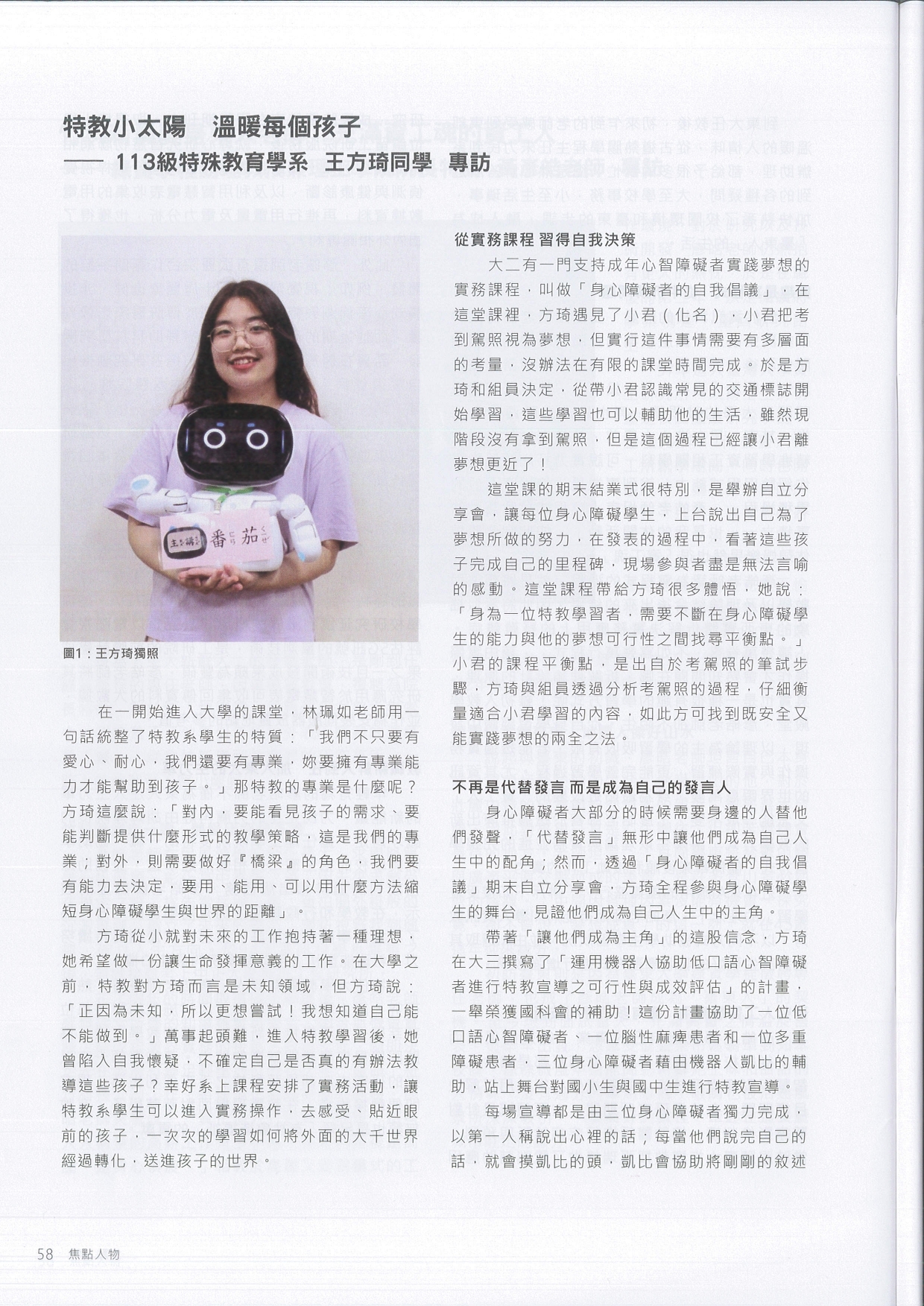 特教小太陽 溫暖每個孩子

—— 113級特殊教育學系 王方琦同學 專訪

圖1：王方琦獨照

在一開始進入大學的課堂，林珮如老師用一句話統整了特教系學生的特質：「我們不只要有愛心、耐心，我們還要有專業，妳要擁有專業能力才能幫助到孩子。」那特教的專業是什麼呢？方琦這麼說：「對內，要能看見孩子的需求、要能判斷提供什麼形式的教學策略，這是我們的專業；對外，則需要做好『橋梁』的角色，我們要有能力去決定，要用、能用、可以用什麼方法縮短身心障礙學生與世界的距離」。

方琦從小就對未來的工作抱持著一種理想，她希望做一份讓生命發揮意義的工作。在大學之前，特教對方琦而言是未知領域，但方琦說：「正因為未知，所以更想嘗試！我想知道自己能不能做到。」萬事起頭難，進入特教學習後，她曾陷入自我懷疑，不確定自己是否真的有辦法教導這些孩子？幸好系上課程安排了實務活動，讓特教系學生可以進入實務操作，去感受、貼近眼前的孩子，一次次的學習如何將外面的大千世界經過轉化，送進孩子的世界。

從實務課程 習得自我決策

大二有一門支持成年心智障礙者實踐夢想的實務課程，叫做「身心障礙者的自我倡議」，在這堂課裡，方琦遇見了小君（化名），小君把考到駕照視為夢想，但實行這件事情需要有多層面的考量，沒辦法在有限的課堂時間完成。於是方琦和組員決定，從帶小君認識常見的交通標誌開始學習，這些學習也可以輔助他的生活，雖然現階段沒有拿到駕照，但是這個過程已經讓小君離夢想更近了！

這堂課的期末結業式很特別，是舉辦自立分享會，讓每位身心障礙學生，上台說出自己為了夢想所做的努力，在發表的過程中，看著這些孩子完成自己的里程碑，現場參與者盡是無法言喻的感動。這堂課程帶給方琦很多體悟，她說：「身為一位特教學習者，需要不斷在身心障礙學生的能力與他的夢想可行性之間找尋平衡點。」小君的課程平衡點，是出自於考駕照的筆試步驟，方琦與組員透過分析考駕照的過程，仔細衡量適合小君學習的內容，如此方可找到既安全又能實踐夢想的兩全之法。

不再是代替發言 而是成為自己的發言人

身心障礙者大部分的時候需要身邊的人替他們發聲，「代替發言」無形中讓他們成為自己人生中的配角；然而，透過「身心障礙者的自我倡議」期末自立分享會，方琦全程參與身心障礙學生的舞台，見證他們成為自己人生中的主角。

帶著「讓他們成為主角」的這股信念，方琦在大三撰寫了「運用機器人協助低口語心智障礙者進行特教宣導之可行性與成效評估」的計畫，一舉榮獲國科會的補助！這份計畫協助了一位低口語心智障礙者、一位腦性麻痺患者和一位多重障礙患者，三位身心障礙者藉由機器人凱比的輔助，站上舞台對國小生與國中生進行特教宣導。

每場宣導都是由三位身心障礙者獨力完成，以第一人稱說出心裡的話；每當他們說完自己的話，就會摸凱比的頭，凱比會協助將剛剛的敘述

58 焦點人物